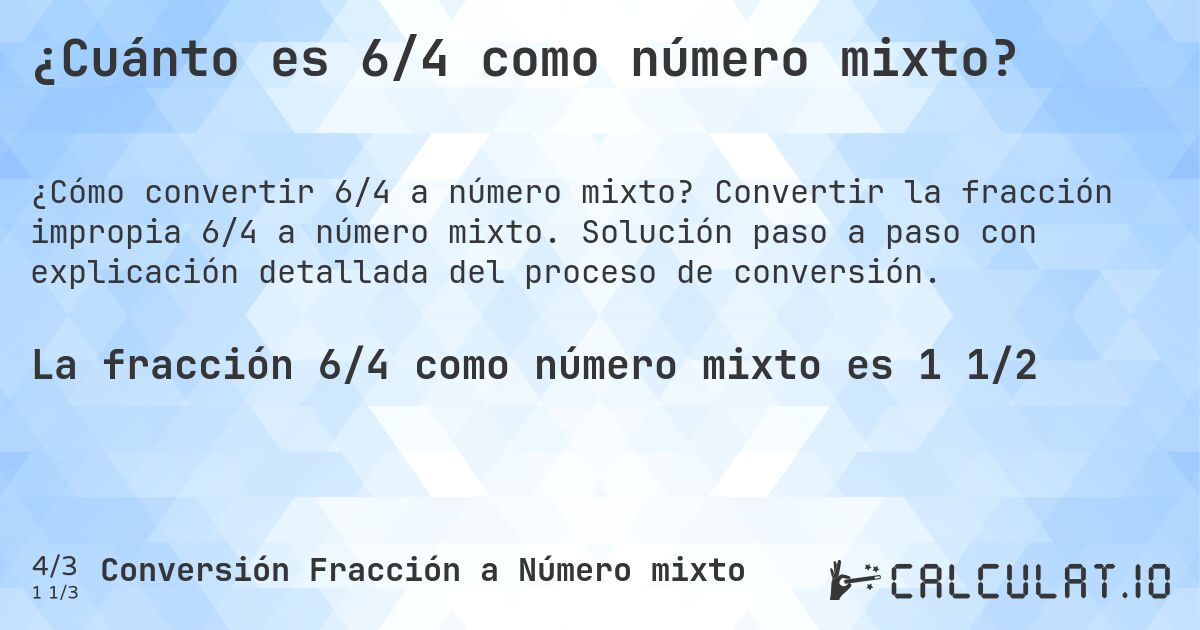 ¿Cuánto es 6/4 como número mixto?

¿Cómo convertir 6/4 a número mixto? Convertir la fracción impropia 6/4 a número mixto. Solución paso a paso con explicación detallada del proceso de conversión.

La fracción 6/4 como número mixto es 1 1/2

4/3
1 1/3
Conversión Fracción a Número mixto

CALCULAT.IO